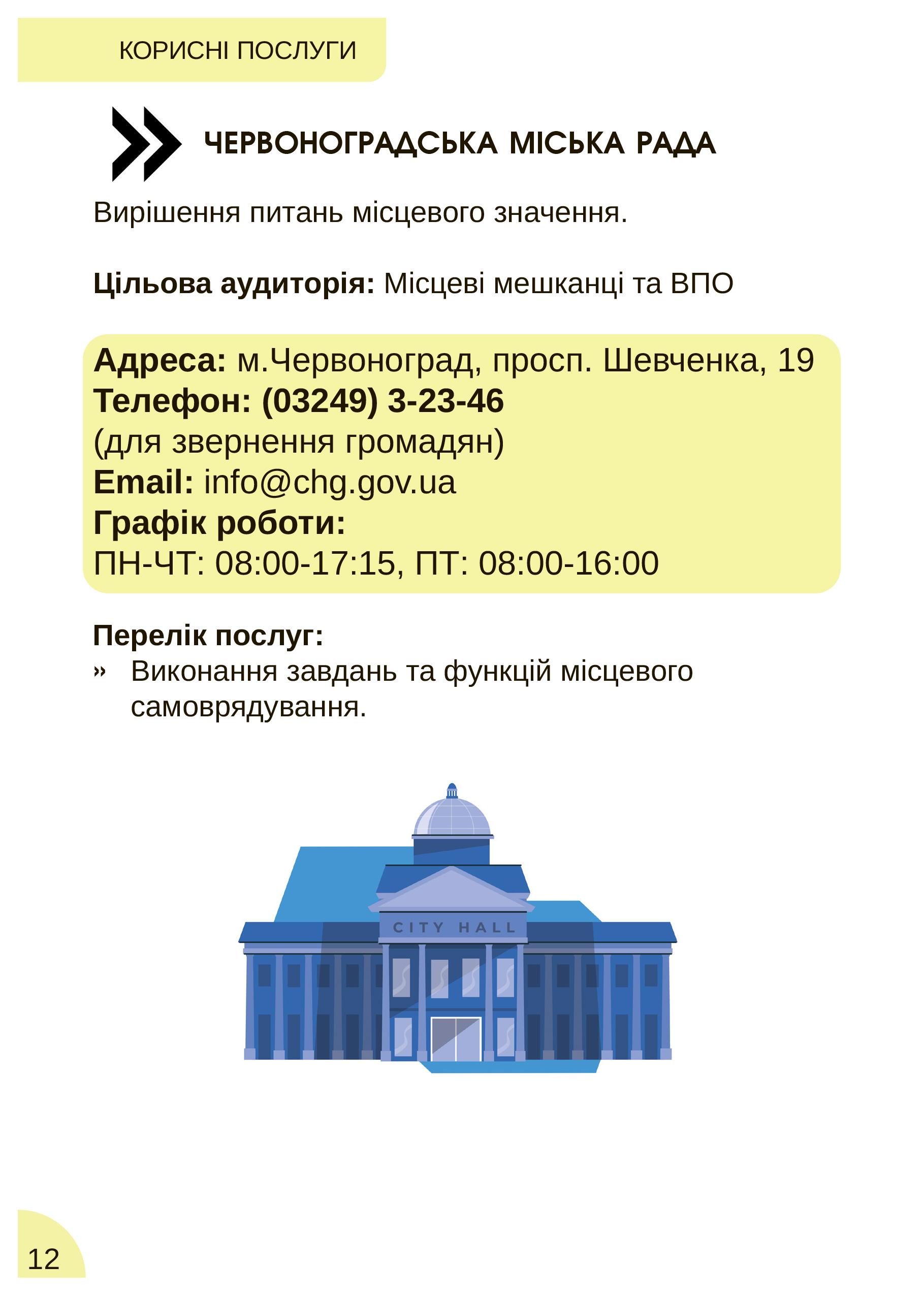 КОРИСНІ ПОСЛУГИ

ЧЕРВОНОГРАДСЬКА МІСЬКА РАДА

Вирішення питань місцевого значення.

Цільова аудиторія: Місцеві мешканці та ВПО

Адреса: м.Червоноград, просп. Шевченка, 19
Телефон: (03249) 3-23-46
(для звернення громадян)
Email: info@chg.gov.ua
Графік роботи:
ПН-ЧТ: 08:00-17:15, ПТ: 08:00-16:00

Перелік послуг:
» Виконання завдань та функцій місцевого самоврядування.

CITY HALL

12